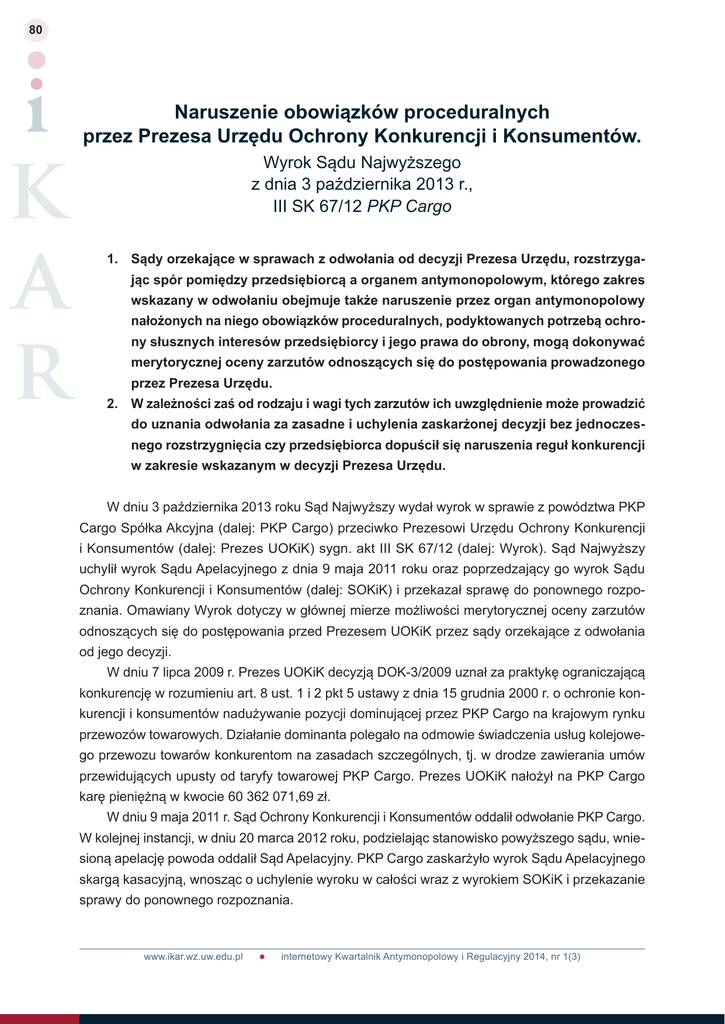 80

i
K
A
R

Naruszenie obowiązków proceduralnych przez Prezesa Urzędu Ochrony Konkurencji i Konsumentów.
Wyrok Sądu Najwyższego
z dnia 3 października 2013 r.,
III SK 67/12 PKP Cargo

1. Sądy orzekające w sprawach z odwołania od decyzji Prezesa Urzędu, rozstrzygając spór pomiędzy przedsiębiorcą a organem antymonopolowym, którego zakres wskazany w odwołaniu obejmuje także naruszenie przez organ antymonopolowy nałożonych na niego obowiązków proceduralnych, podyktowanych potrzebą ochrony słusznych interesów przedsiębiorcy i jego prawa do obrony, mogą dokonywać merytorycznej oceny zarzutów odnoszących się do postępowania prowadzonego przez Prezesa Urzędu.
2. W zależności zaś od rodzaju i wagi tych zarzutów ich uwzględnienie może prowadzić do uznania odwołania za zasadne i uchylenia zaskarżonej decyzji bez jednoczesnego rozstrzygnięcia czy przedsiębiorca dopuścił się naruszenia reguł konkurencji w zakresie wskazanym w decyzji Prezesa Urzędu.

W dniu 3 października 2013 roku Sąd Najwyższy wydał wyrok w sprawie z powództwa PKP Cargo Spółka Akcyjna (dalej: PKP Cargo) przeciwko Prezesowi Urzędu Ochrony Konkurencji i Konsumentów (dalej: Prezes UOKiK) sygn. akt III SK 67/12 (dalej: Wyrok). Sąd Najwyższy uchylił wyrok Sądu Apelacyjnego z dnia 9 maja 2011 roku oraz poprzedzający go wyrok Sądu Ochrony Konkurencji i Konsumentów (dalej: SOKiK) i przekazał sprawę do ponownego rozpoznania. Omawiany Wyrok dotyczy w głównej mierze możliwości merytorycznej oceny zarzutów odnoszących się do postępowania przed Prezesem UOKiK przez sądy orzekające z odwołania od jego decyzji.

W dniu 7 lipca 2009 r. Prezes UOKiK decyzją DOK-3/2009 uznał za praktykę ograniczającą konkurencję w rozumieniu art. 8 ust. 1 i 2 pkt 5 ustawy z dnia 15 grudnia 2000 r. o ochronie konkurencji i konsumentów nadużywanie pozycji dominującej przez PKP Cargo na krajowym rynku przewozów towarowych. Działanie dominanta polegało na odmowie świadczenia usług kolejowego przewozu towarów konkurentom na zasadach szczególnych, tj. w drodze zawierania umów przewidujących upusty od taryfy towarowej PKP Cargo. Prezes UOKiK nałożył na PKP Cargo karę pieniężną w kwocie 60 362 071,69 zł.

W dniu 9 maja 2011 r. Sąd Ochrony Konkurencji i Konsumentów oddalił odwołanie PKP Cargo. W kolejnej instancji, w dniu 20 marca 2012 roku, podzielając stanowisko powyższego sądu, wniesioną apelację powoda oddalił Sąd Apelacyjny. PKP Cargo zaskarżyło wyrok Sądu Apelacyjnego skargą kasacyjną, wnosząc o uchylenie wyroku w całości wraz z wyrokiem SOKiK i przekazanie sprawy do ponownego rozpoznania.

www.ikar.wz.uw.edu.pl • internetowy Kwartalnik Antymonopolowy i Regulacyjny 2014, nr 1(3)